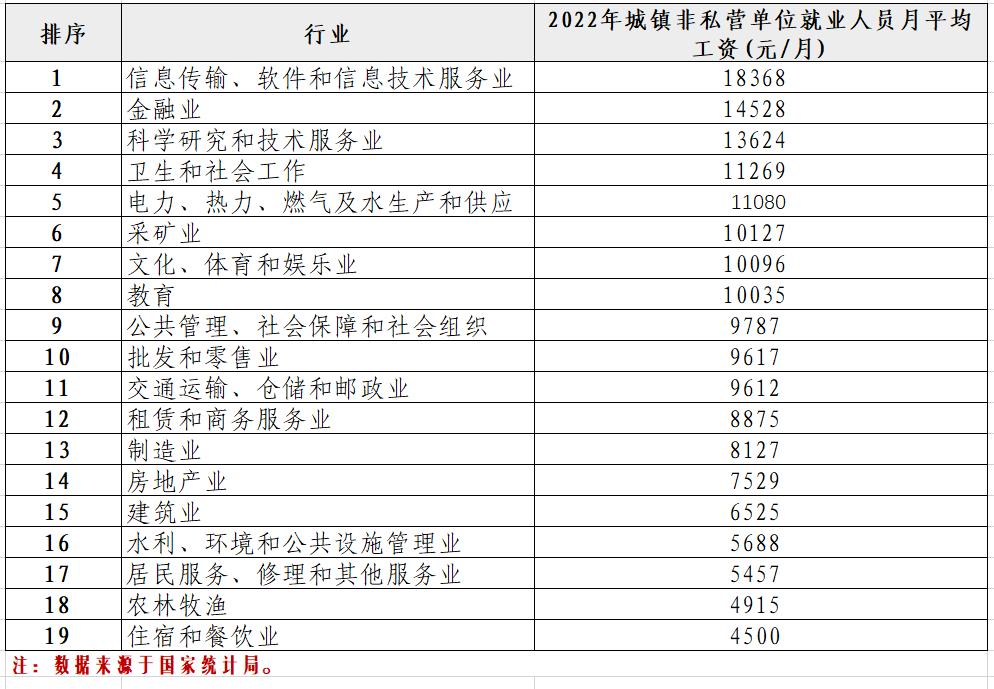 | 排序 | 行业 | 2022年城镇非私营单位就业人员月平均工资（元/月） |
|---|---|---|
| 1 | 信息传输、软件和信息技术服务业 | 18368 |
| 2 | 金融业 | 14528 |
| 3 | 科学研究和技术服务业 | 13624 |
| 4 | 卫生和社会工作 | 11269 |
| 5 | 电力、热力、燃气及水生产和供应 | 11080 |
| 6 | 采矿业 | 10127 |
| 7 | 文化、体育和娱乐业 | 10096 |
| 8 | 教育 | 10035 |
| 9 | 公共管理、社会保障和社会组织 | 9787 |
| 10 | 批发和零售业 | 9617 |
| 11 | 交通运输、仓储和邮政业 | 9612 |
| 12 | 租赁和商务服务业 | 8875 |
| 13 | 制造业 | 8127 |
| 14 | 房地产业 | 7529 |
| 15 | 建筑业 | 6525 |
| 16 | 水利、环境和公共设施管理业 | 5688 |
| 17 | 居民服务、修理和其他服务业 | 5457 |
| 18 | 农林牧渔 | 4915 |
| 19 | 住宿和餐饮业 | 4500 |

注：数据来源于国家统计局。